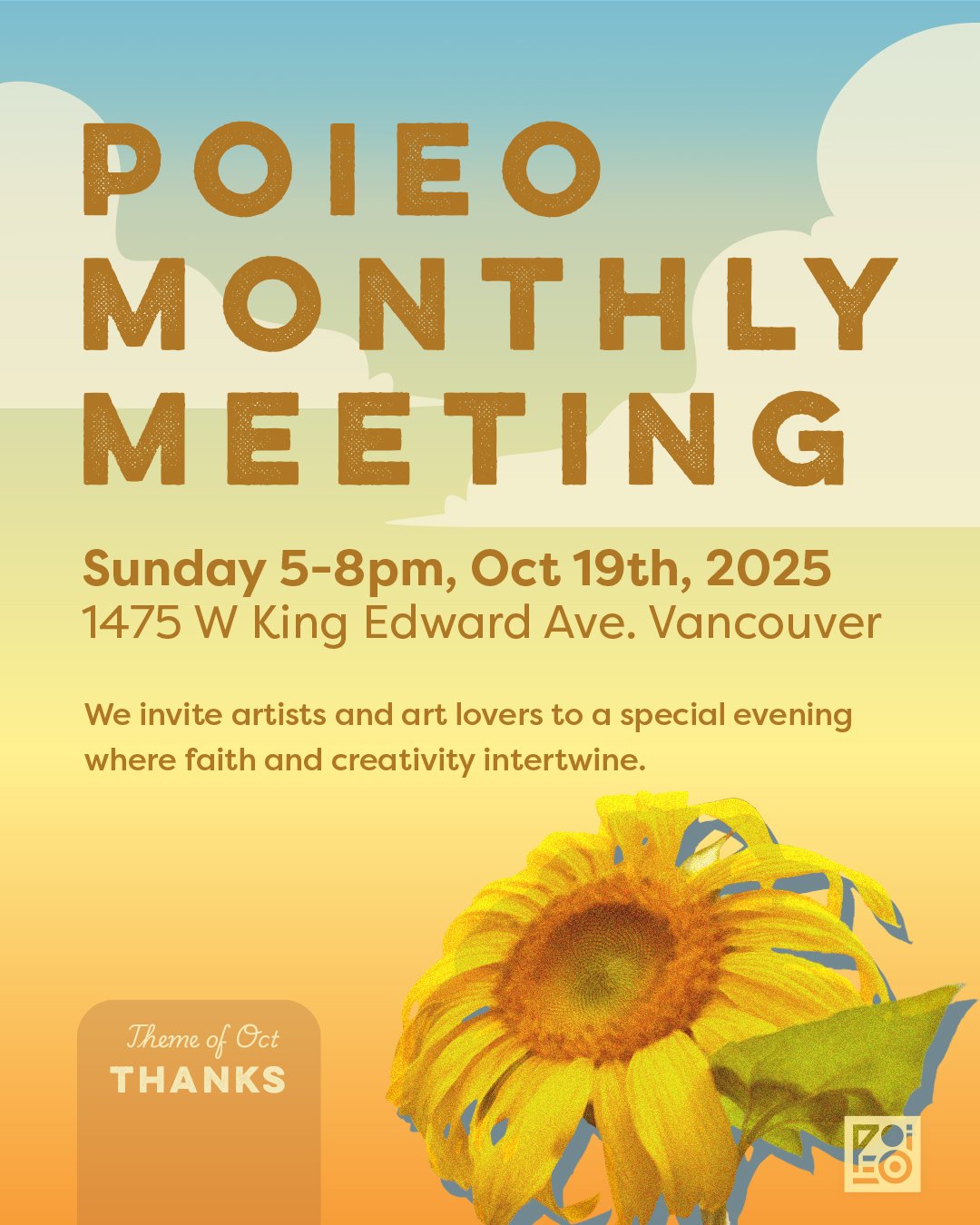 POIEO
MONTHLY
MEETING

Sunday 5-8pm, Oct 19th, 2025
1475 W King Edward Ave. Vancouver

We invite artists and art lovers to a special evening where faith and creativity intertwine.

Theme of Oct
THANKS

POIEO